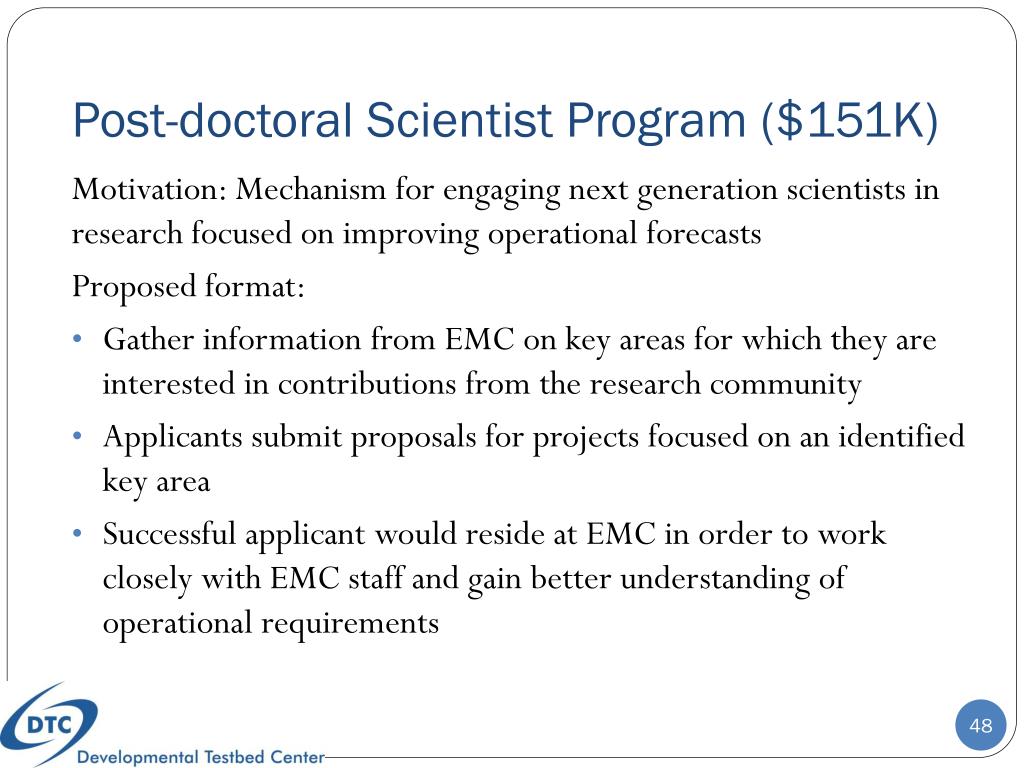 Post-doctoral Scientist Program ($151K)

Motivation: Mechanism for engaging next generation scientists in research focused on improving operational forecasts

Proposed format:

• Gather information from EMC on key areas for which they are interested in contributions from the research community
• Applicants submit proposals for projects focused on an identified key area
• Successful applicant would reside at EMC in order to work closely with EMC staff and gain better understanding of operational requirements

DTC
Developmental Testbed Center

48